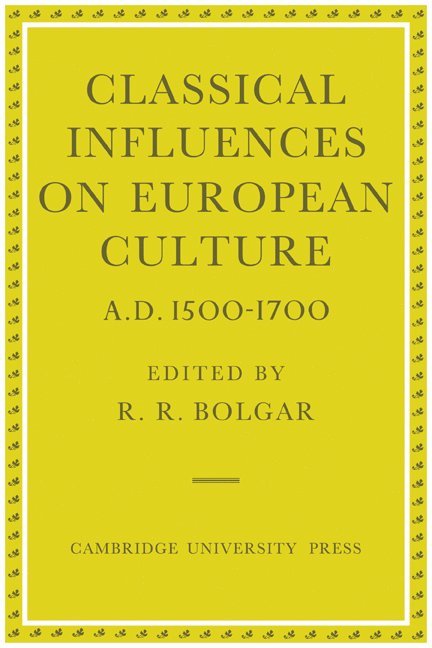 CLASSICAL INFLUENCES ON EUROPEAN CULTURE

A.D. 1500-1700

EDITED BY
R. R. BOLGAR

CAMBRIDGE UNIVERSITY PRESS